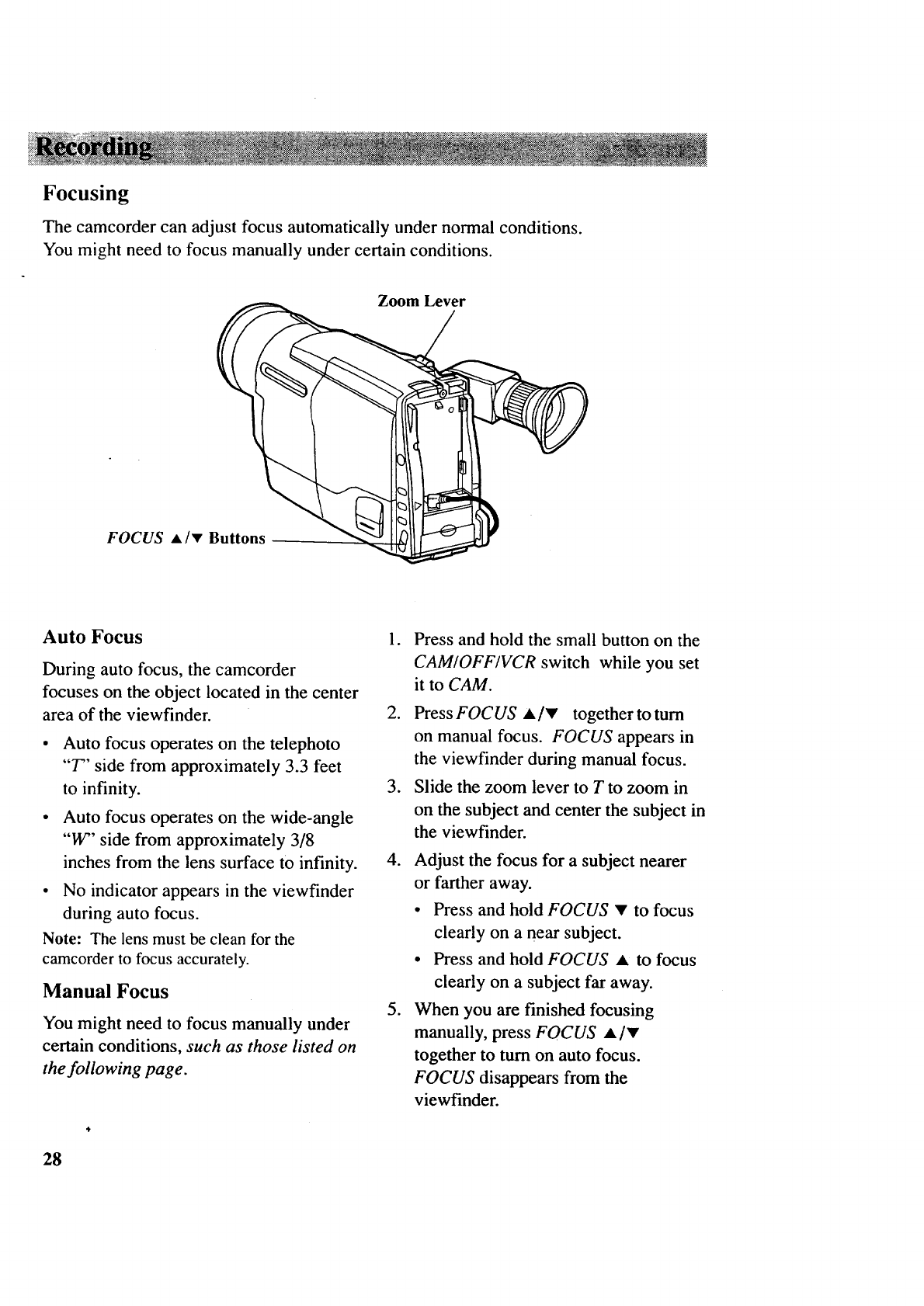 Recording

Focusing

The camcorder can adjust focus automatically under normal conditions. You might need to focus manually under certain conditions.

Zoom Lever

FOCUS ▲/▼ Buttons

Auto Focus

During auto focus, the camcorder focuses on the object located in the center area of the viewfinder.

• Auto focus operates on the telephoto "T" side from approximately 3.3 feet to infinity.

• Auto focus operates on the wide-angle "W" side from approximately 3/8 inches from the lens surface to infinity.

• No indicator appears in the viewfinder during auto focus.

Note: The lens must be clean for the camcorder to focus accurately.

Manual Focus

You might need to focus manually under certain conditions, such as those listed on the following page.

1. Press and hold the small button on the CAM/OFF/VCR switch while you set it to CAM.

2. Press FOCUS ▲/▼ together to turn on manual focus. FOCUS appears in the viewfinder during manual focus.

3. Slide the zoom lever to T to zoom in on the subject and center the subject in the viewfinder.

4. Adjust the focus for a subject nearer or farther away.

• Press and hold FOCUS ▼ to focus clearly on a near subject.

• Press and hold FOCUS ▲ to focus clearly on a subject far away.

5. When you are finished focusing manually, press FOCUS ▲/▼ together to turn on auto focus. FOCUS disappears from the viewfinder.

28